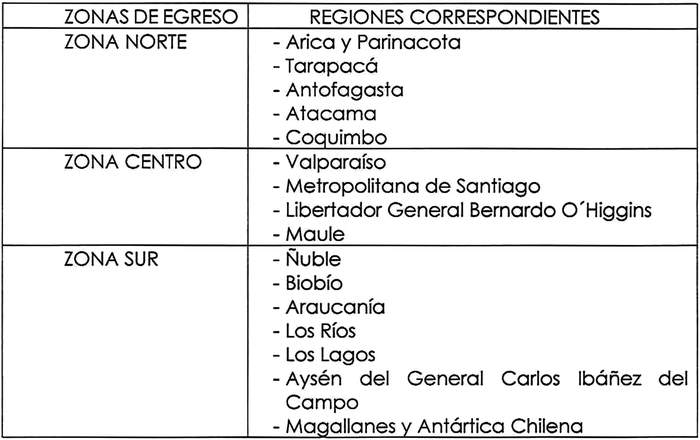 | ZONAS DE EGRESO | REGIONES CORRESPONDIENTES |
|---|---|
| ZONA NORTE | - Arica y Parinacota<br>- Tarapacá<br>- Antofagasta<br>- Atacama<br>- Coquimbo |
| ZONA CENTRO | - Valparaíso<br>- Metropolitana de Santiago<br>- Libertador General Bernardo O´Higgins<br>- Maule |
| ZONA SUR | - Ñuble<br>- Biobío<br>- Araucanía<br>- Los Ríos<br>- Los Lagos<br>- Aysén del General Carlos Ibáñez del Campo<br>- Magallanes y Antártica Chilena |